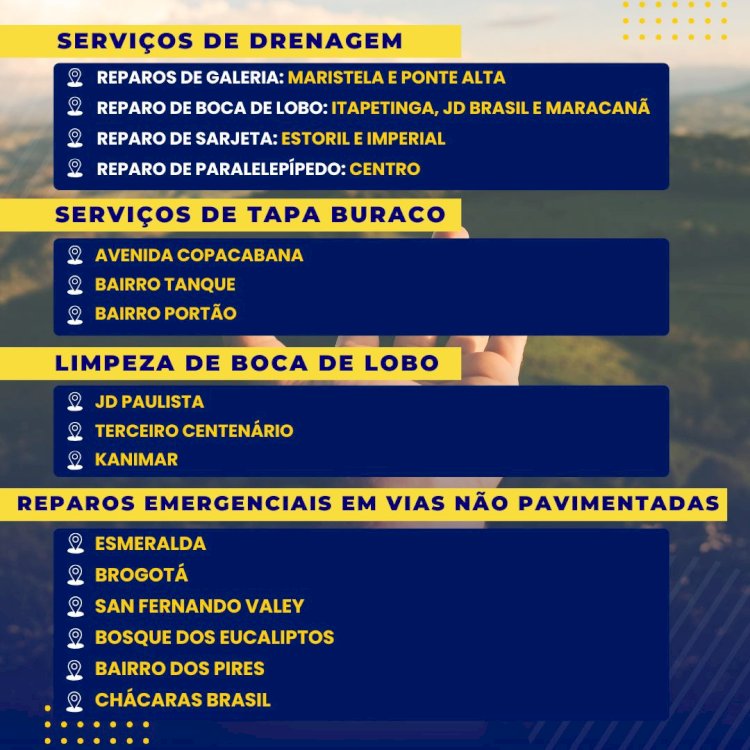 SERVIÇOS DE DRENAGEM

REPAROS DE GALERIA: MARISTELA E PONTE ALTA
REPARO DE BOCA DE LOBO: ITAPETINGA, JD BRASIL E MARACANÃ
REPARO DE SARJETA: ESTORIL E IMPERIAL
REPARO DE PARALELEPÍPEDO: CENTRO

SERVIÇOS DE TAPA BURACO

AVENIDA COPACABANA
BAIRRO TANQUE
BAIRRO PORTÃO

LIMPEZA DE BOCA DE LOBO

JD PAULISTA
TERCEIRO CENTENÁRIO
KANIMAR

REPAROS EMERGENCIAIS EM VIAS NÃO PAVIMENTADAS

ESMERALDA
BROGOTÁ
SAN FERNANDO VALEY
BOSQUE DOS EUCALIPTOS
BAIRRO DOS PIRES
CHÁCARAS BRASIL